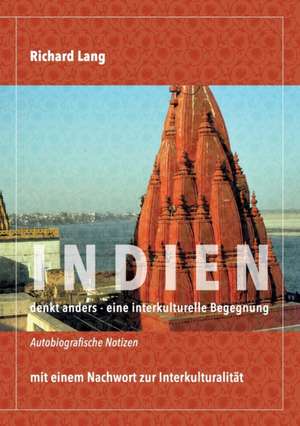 Richard Lang

INDIEN

denkt anders - eine interkulturelle Begegnung

Autobiografische Notizen

mit einem Nachwort zur Interkulturalität